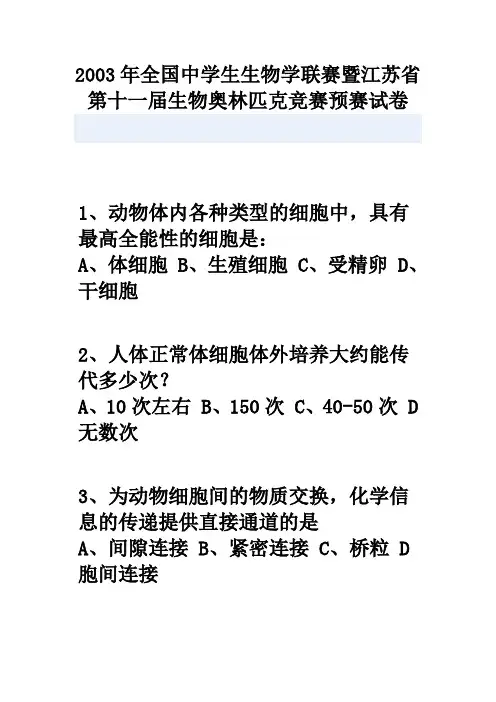 2003 年全国中学生生物学联赛暨江苏省第十一届生物奥林匹克竞赛预赛试卷

1、动物体内各种类型的细胞中，具有最高全能性的细胞是：
A、体细胞 B、生殖细胞 C、受精卵 D、干细胞

2、人体正常体细胞体外培养大约能传代多少次？
A、10 次左右 B、150 次 C、40-50 次 D 无数次

3、为动物细胞间的物质交换，化学信息的传递提供直接通道的是
A、间隙连接 B、紧密连接 C、桥粒 D 胞间连接